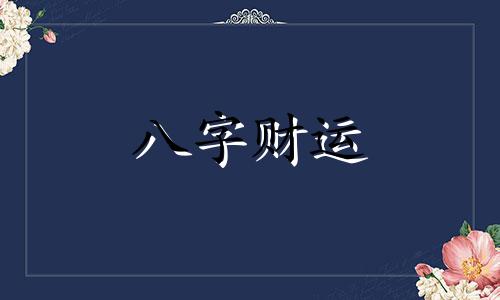 八字财运